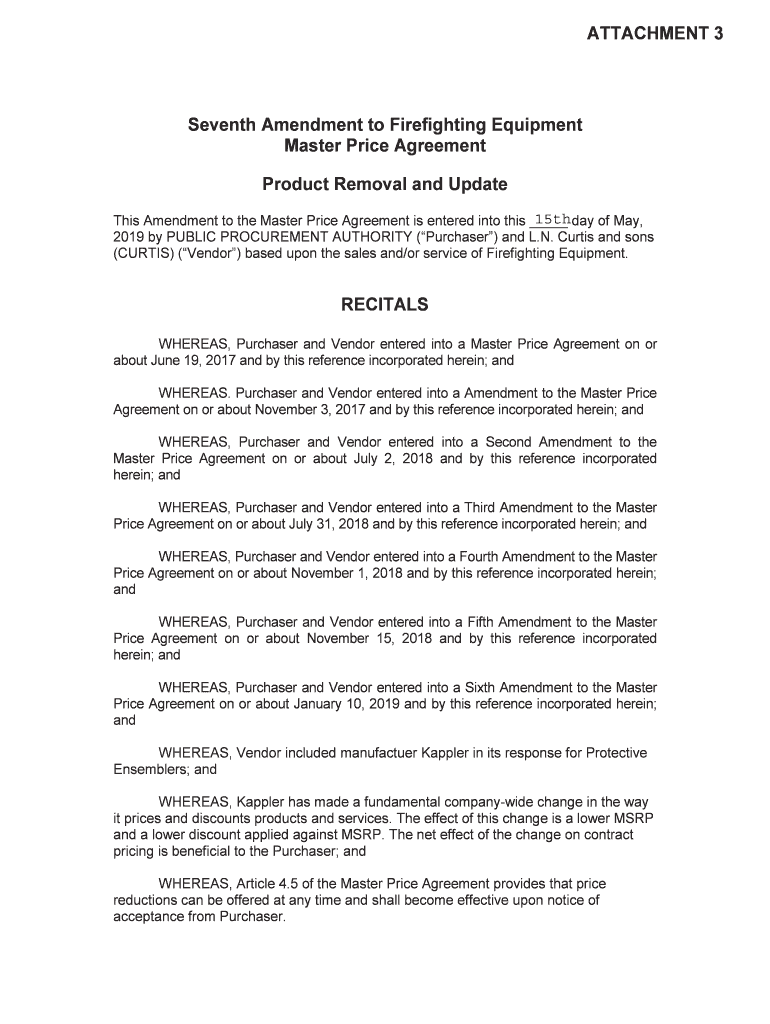 ATTACHMENT 3

Seventh Amendment to Firefighting Equipment Master Price Agreement

Product Removal and Update

This Amendment to the Master Price Agreement is entered into this 15th day of May, 2019 by PUBLIC PROCUREMENT AUTHORITY ("Purchaser") and L.N. Curtis and sons (CURTIS) ("Vendor") based upon the sales and/or service of Firefighting Equipment.

RECITALS

WHEREAS, Purchaser and Vendor entered into a Master Price Agreement on or about June 19, 2017 and by this reference incorporated herein; and

WHEREAS. Purchaser and Vendor entered into a Amendment to the Master Price Agreement on or about November 3, 2017 and by this reference incorporated herein; and

WHEREAS, Purchaser and Vendor entered into a Second Amendment to the Master Price Agreement on or about July 2, 2018 and by this reference incorporated herein; and

WHEREAS, Purchaser and Vendor entered into a Third Amendment to the Master Price Agreement on or about July 31, 2018 and by this reference incorporated herein; and

WHEREAS, Purchaser and Vendor entered into a Fourth Amendment to the Master Price Agreement on or about November 1, 2018 and by this reference incorporated herein; and

WHEREAS, Purchaser and Vendor entered into a Fifth Amendment to the Master Price Agreement on or about November 15, 2018 and by this reference incorporated herein; and

WHEREAS, Purchaser and Vendor entered into a Sixth Amendment to the Master Price Agreement on or about January 10, 2019 and by this reference incorporated herein; and

WHEREAS, Vendor included manufactuer Kappler in its response for Protective Ensemblers; and

WHEREAS, Kappler has made a fundamental company-wide change in the way it prices and discounts products and services. The effect of this change is a lower MSRP and a lower discount applied against MSRP. The net effect of the change on contract pricing is beneficial to the Purchaser; and

WHEREAS, Article 4.5 of the Master Price Agreement provides that price reductions can be offered at any time and shall become effective upon notice of acceptance from Purchaser.